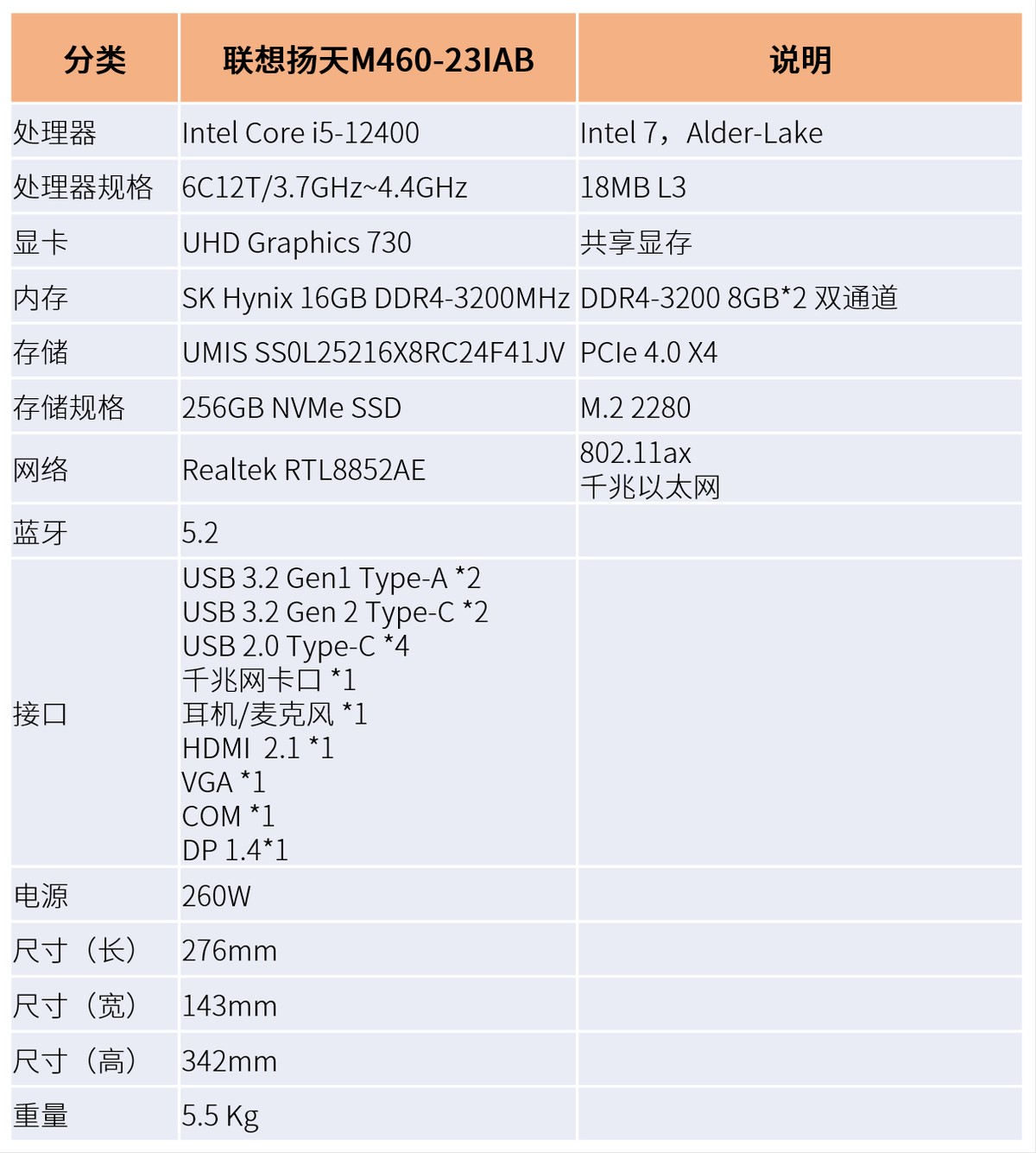 | 分类 | 联想扬天M460-23IAB | 说明 |
|---|---|---|
| 处理器 | Intel Core i5-12400 | Intel 7，Alder-Lake |
| 处理器规格 | 6C12T/3.7GHz~4.4GHz | 18MB L3 |
| 显卡 | UHD Graphics 730 | 共享显存 |
| 内存 | SK Hynix 16GB DDR4-3200MHz | DDR4-3200 8GB*2 双通道 |
| 存储 | UMIS SS0L25216X8RC24F41JV | PCIe 4.0 X4 |
| 存储规格 | 256GB NVMe SSD | M.2 2280 |
| 网络 | Realtek RTL8852AE | 802.11ax 千兆以太网 |
| 蓝牙 | 5.2 | |
| 接口 | USB 3.2 Gen1 Type-A *2 USB 3.2 Gen 2 Type-C *2 USB 2.0 Type-C *4 千兆网卡口 *1 耳机/麦克风 *1 HDMI 2.1 *1 VGA *1 COM *1 DP 1.4*1 | |
| 电源 | 260W | |
| 尺寸（长） | 276mm | |
| 尺寸（宽） | 143mm | |
| 尺寸（高） | 342mm | |
| 重量 | 5.5 Kg | |